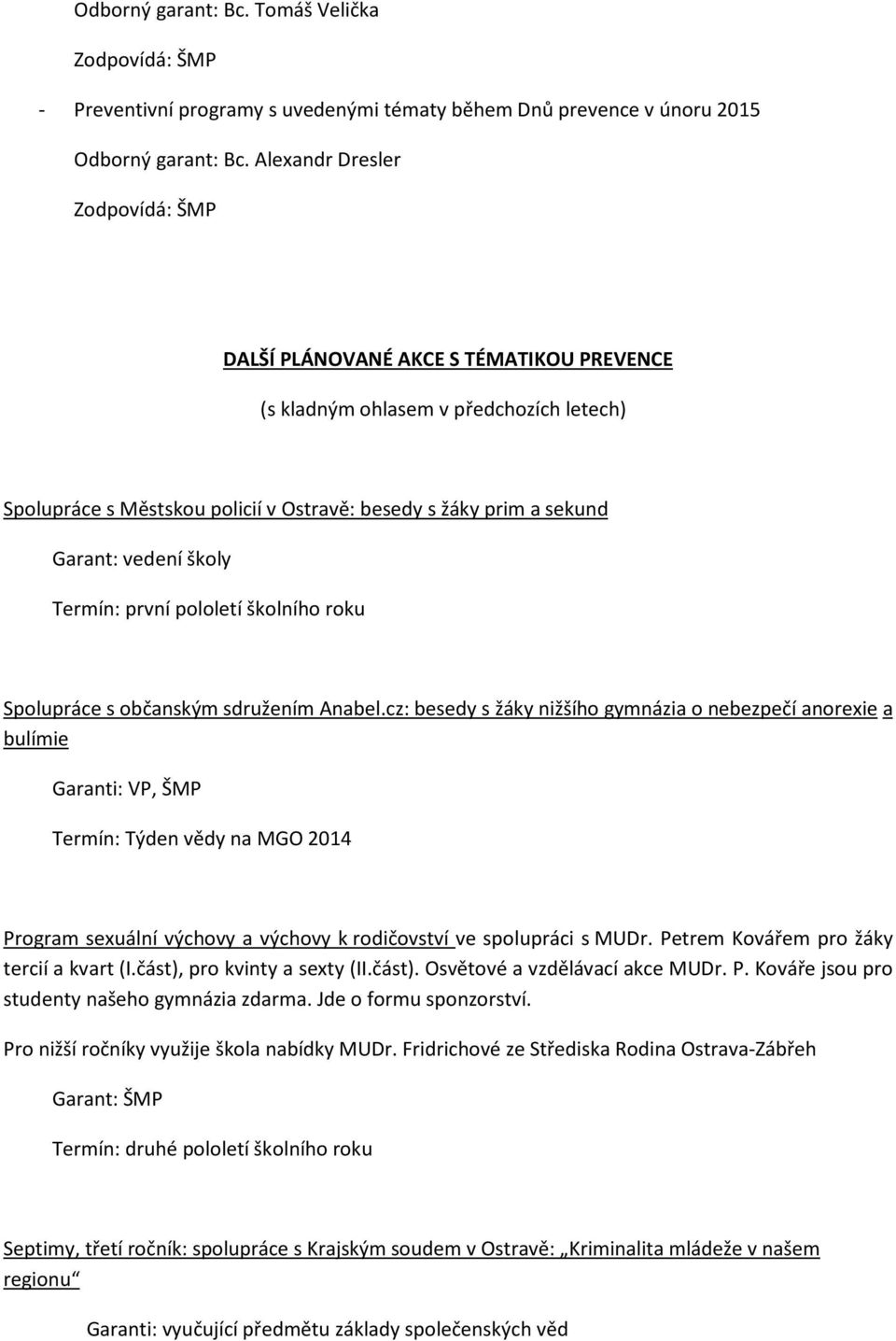 Odborný garant: Bc. Tomáš Velička

Zodpovídá: ŠMP

- Preventivní programy s uvedenými tématy během Dnů prevence v únoru 2015

Odborný garant: Bc. Alexandr Dresler

Zodpovídá: ŠMP

DALŠÍ PLÁNOVANÉ AKCE S TÉMATIKOU PREVENCE

(s kladným ohlasem v předchozích letech)

Spolupráce s Městskou policií v Ostravě: besedy s žáky prim a sekund

Garant: vedení školy

Termín: první pololetí školního roku

Spolupráce s občanským sdružením Anabel.cz: besedy s žáky nižšího gymnázia o nebezpečí anorexie a bulímie

Garanti: VP, ŠMP

Termín: Týden vědy na MGO 2014

Program sexuální výchovy a výchovy k rodičovství ve spolupráci s MUDr. Petrem Kovářem pro žáky tercií a kvart (I.část), pro kvinty a sexty (II.část). Osvětové a vzdělávací akce MUDr. P. Kováře jsou pro studenty našeho gymnázia zdarma. Jde o formu sponzorství.

Pro nižší ročníky využije škola nabídky MUDr. Fridrichové ze Střediska Rodina Ostrava-Zábřeh

Garant: ŠMP

Termín: druhé pololetí školního roku

Septimy, třetí ročník: spolupráce s Krajským soudem v Ostravě: „Kriminalita mládeže v našem regionu“

Garanti: vyučující předmětu základy společenských věd